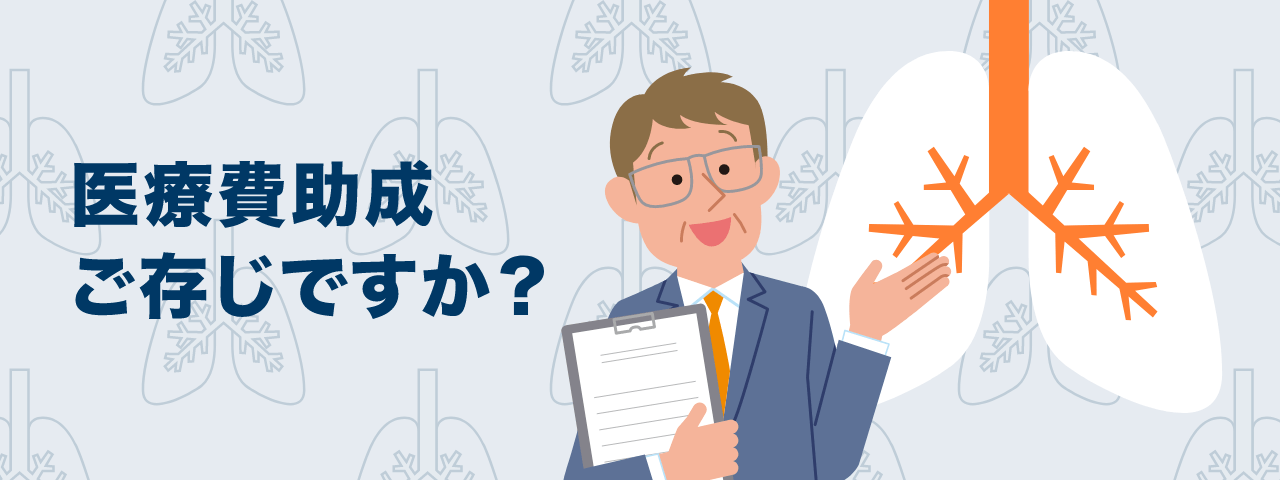 医療費助成
ご存じですか？